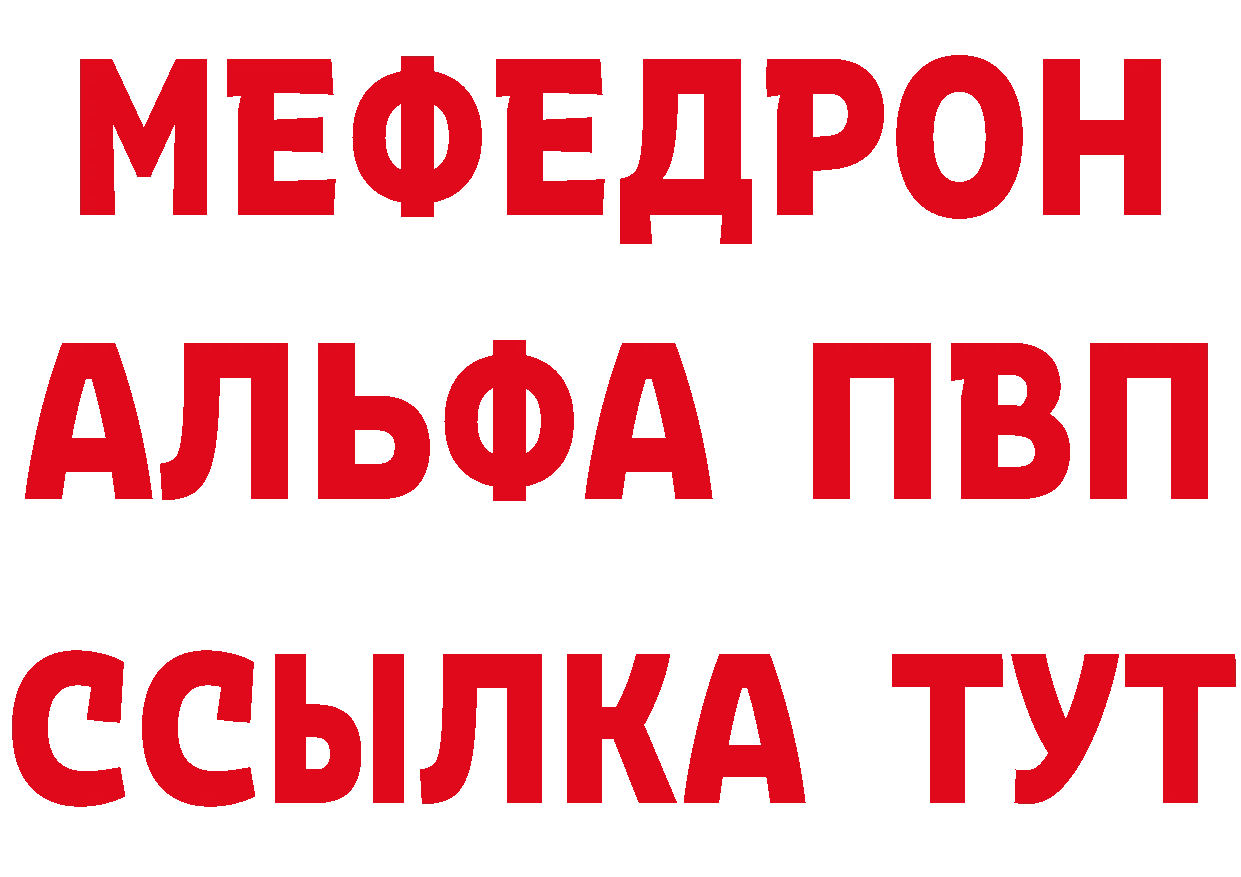 МЕФЕДРОН
АЛЬФА ПВП
ССЫЛКА ТУТ